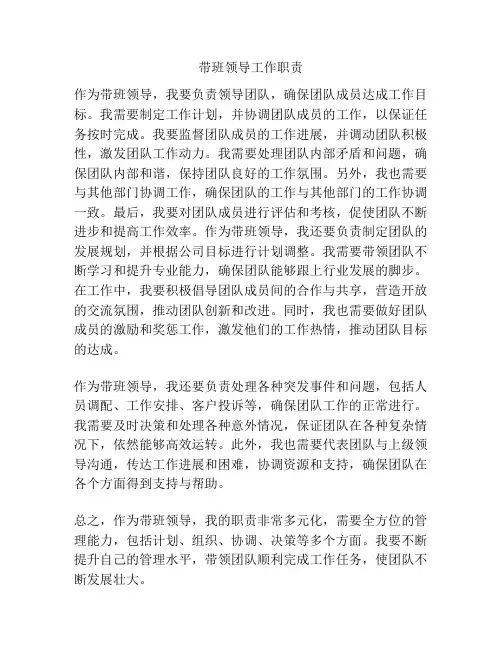 带班领导工作职责

作为带班领导，我要负责领导团队，确保团队成员达成工作目标。我需要制定工作计划，并协调团队成员的工作，以保证任务按时完成。我要监督团队成员的工作进展，并调动团队积极性，激发团队工作动力。我需要处理团队内部矛盾和问题，确保团队内部和谐，保持团队良好的工作氛围。另外，我也需要与其他部门协调工作，确保团队的工作与其他部门的工作协调一致。最后，我要对团队成员进行评估和考核，促使团队不断进步和提高工作效率。作为带班领导，我还要负责制定团队的发展规划，并根据公司目标进行计划调整。我需要带领团队不断学习和提升专业能力，确保团队能够跟上行业发展的脚步。在工作中，我要积极倡导团队成员间的合作与共享，营造开放的交流氛围，推动团队创新和改进。同时，我也需要做好团队成员的激励和奖惩工作，激发他们的工作热情，推动团队目标的达成。

作为带班领导，我还要负责处理各种突发事件和问题，包括人员调配、工作安排、客户投诉等，确保团队工作的正常进行。我需要及时决策和处理各种意外情况，保证团队在各种复杂情况下，依然能够高效运转。此外，我也需要代表团队与上级领导沟通，传达工作进展和困难，协调资源和支持，确保团队在各个方面得到支持与帮助。

总之，作为带班领导，我的职责非常多元化，需要全方位的管理能力，包括计划、组织、协调、决策等多个方面。我要不断提升自己的管理水平，带领团队顺利完成工作任务，使团队不断发展壮大。